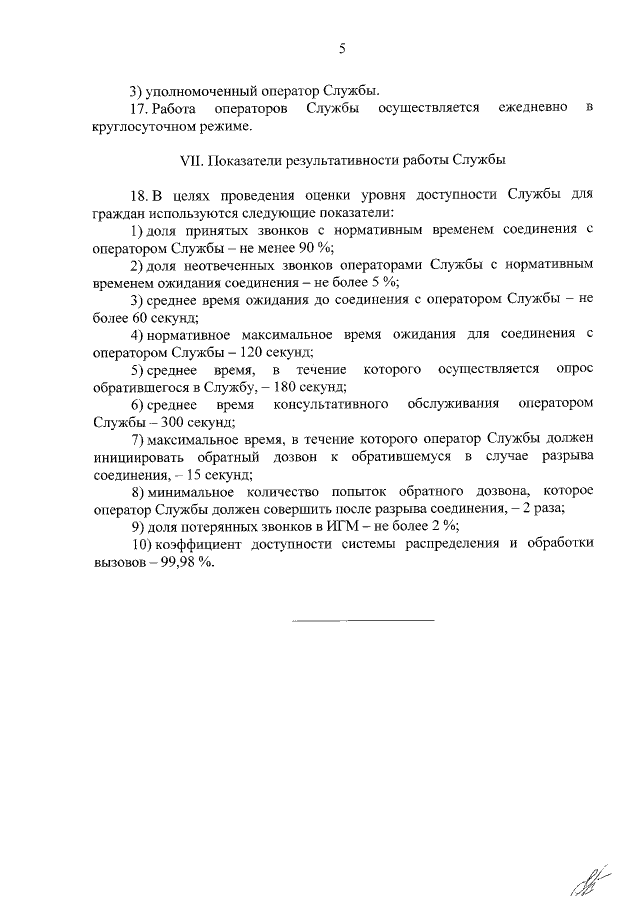 5

3) уполномоченный оператор Службы.

17. Работа операторов Службы осуществляется ежедневно в круглосуточном режиме.

VII. Показатели результативности работы Службы

18. В целях проведения оценки уровня доступности Службы для граждан используются следующие показатели:

1) доля принятых звонков с нормативным временем соединения с оператором Службы – не менее 90 %;

2) доля неотвеченных звонков операторами Службы с нормативным временем ожидания соединения – не более 5 %;

3) среднее время ожидания до соединения с оператором Службы – не более 60 секунд;

4) нормативное максимальное время ожидания для соединения с оператором Службы – 120 секунд;

5) среднее время, в течение которого осуществляется опрос обратившегося в Службу, – 180 секунд;

6) среднее время консультативного обслуживания оператором Службы – 300 секунд;

7) максимальное время, в течение которого оператор Службы должен инициировать обратный дозвон к обратившемуся в случае разрыва соединения, – 15 секунд;

8) минимальное количество попыток обратного дозвона, которое оператор Службы должен совершить после разрыва соединения, – 2 раза;

9) доля потерянных звонков в ИГМ – не более 2 %;

10) коэффициент доступности системы распределения и обработки вызовов – 99,98 %.